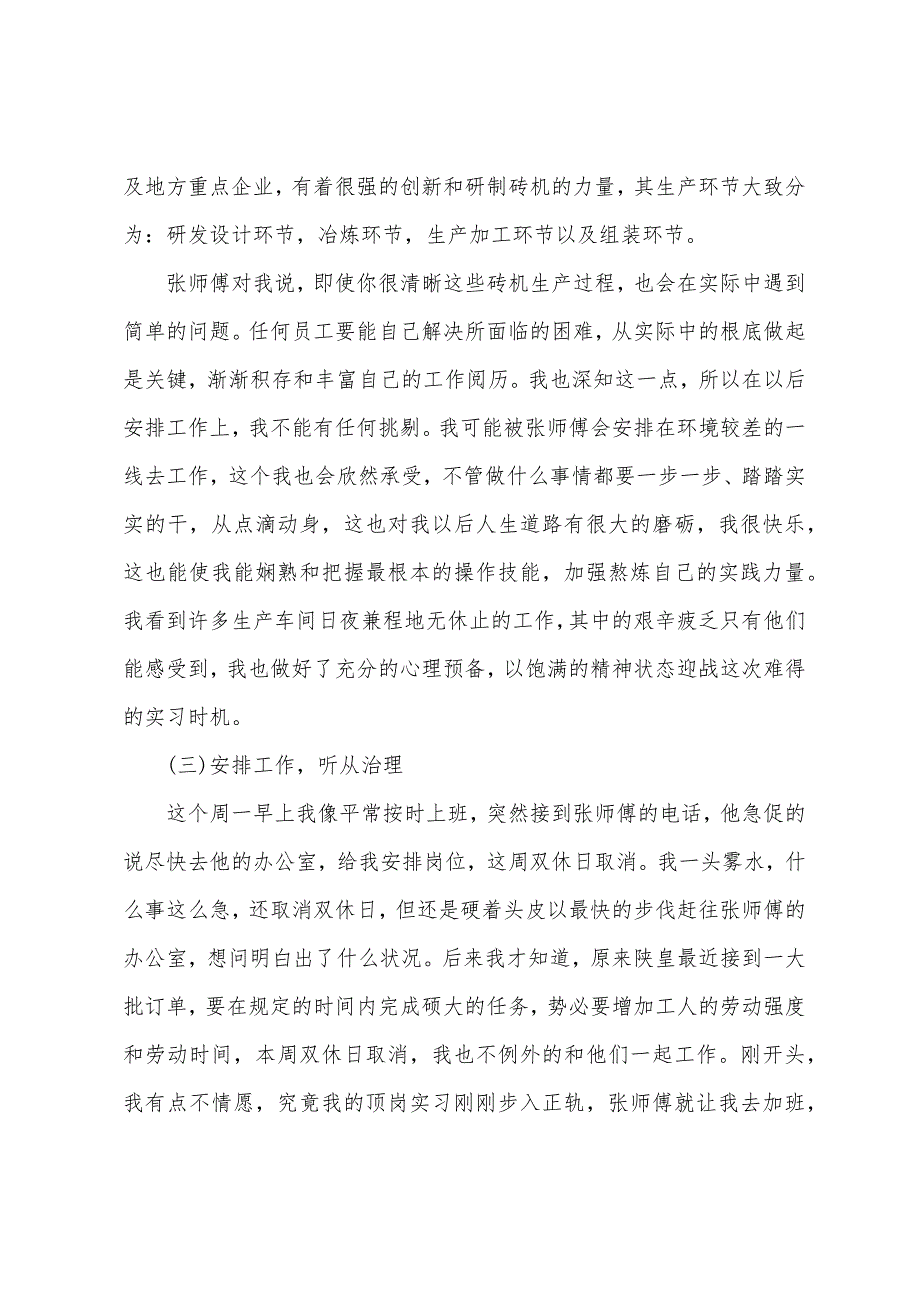 及地方重点企业，有着很强的创新和研制砖机的力量，其生产环节大致分为：研发设计环节，冶炼环节，生产加工环节以及组装环节。

张师傅对我说，即使你很清晰这些砖机生产过程，也会在实际中遇到简单的问题。任何员工要能自己解决所面临的困难，从实际中的根底做起是关键，渐渐积存和丰富自己的工作阅历。我也深知这一点，所以在以后安排工作上，我不能有任何挑剔。我可能被张师傅会安排在环境较差的一线去工作，这个我也会欣然承受，不管做什么事情都要一步一步、踏踏实实的干，从点滴动身，这也对我以后人生道路有很大的磨砺，我很快乐，这也能使我能娴熟和把握最根本的操作技能，加强熬炼自己的实践力量。我看到许多生产车间日夜兼程地无休止的工作，其中的艰辛疲乏只有他们能感受到，我也做好了充分的心理预备，以饱满的精神状态迎战这次难得的实习时机。

(三)安排工作，听从治理

这个周一早上我像平常按时上班，突然接到张师傅的电话，他急促的说尽快去他的办公室，给我安排岗位，这周双休日取消。我一头雾水，什么事这么急，还取消双休日，但还是硬着头皮以最快的步伐赶往张师傅的办公室，想问明白出了什么状况。后来我才知道，原来陕皇最近接到一大批订单，要在规定的时间内完成硕大的任务，势必要增加工人的劳动强度和劳动时间，本周双休日取消，我也不例外的和他们一起工作。刚开头，我有点不情愿，究竟我的顶岗实习刚刚步入正轨，张师傅就让我去加班，